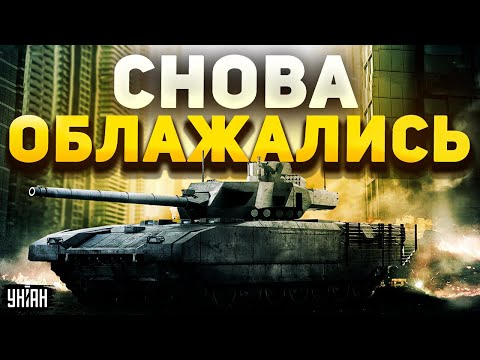 СНОВА
ОБЛАЖАЛИСЬ

УНІАН